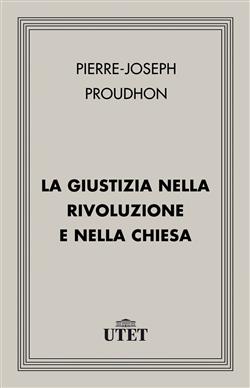 PIERRE-JOSEPH
PROUDHON

LA GIUSTIZIA NELLA RIVOLUZIONE E NELLA CHIESA

UTET